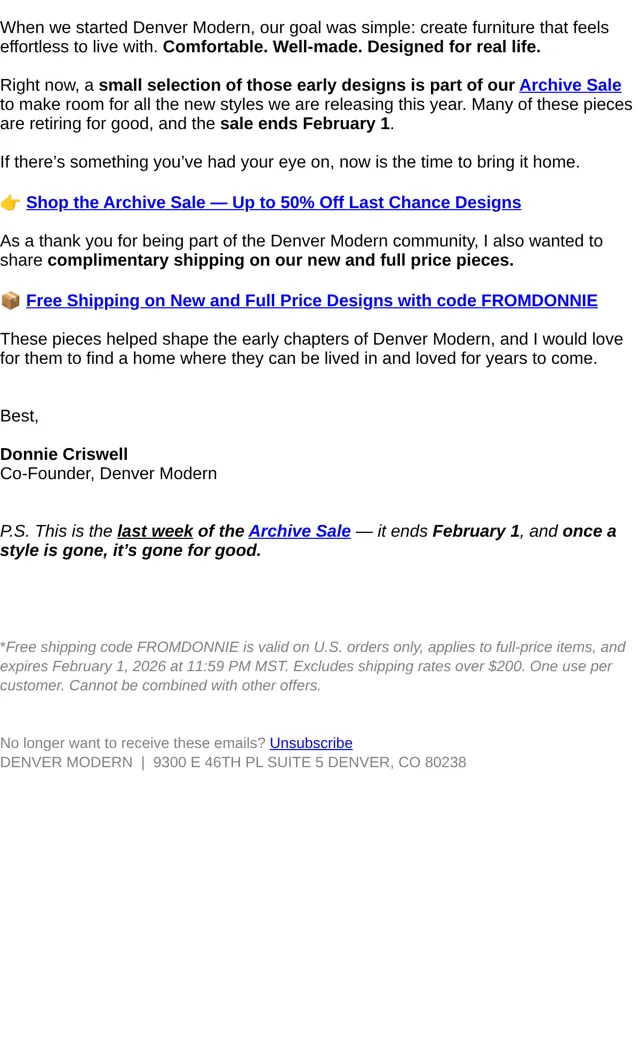 When we started Denver Modern, our goal was simple: create furniture that feels effortless to live with. Comfortable. Well-made. Designed for real life.

Right now, a small selection of those early designs is part of our Archive Sale to make room for all the new styles we are releasing this year. Many of these pieces are retiring for good, and the sale ends February 1.

If there's something you've had your eye on, now is the time to bring it home.

👉 Shop the Archive Sale — Up to 50% Off Last Chance Designs

As a thank you for being part of the Denver Modern community, I also wanted to share complimentary shipping on our new and full price pieces.

📦 Free Shipping on New and Full Price Designs with code FROMDONNIE

These pieces helped shape the early chapters of Denver Modern, and I would love for them to find a home where they can be lived in and loved for years to come.

Best,

Donnie Criswell
Co-Founder, Denver Modern

P.S. This is the last week of the Archive Sale — it ends February 1, and once a style is gone, it's gone for good.

*Free shipping code FROMDONNIE is valid on U.S. orders only, applies to full-price items, and expires February 1, 2026 at 11:59 PM MST. Excludes shipping rates over $200. One use per customer. Cannot be combined with other offers.

No longer want to receive these emails? Unsubscribe
DENVER MODERN | 9300 E 46TH PL SUITE 5 DENVER, CO 80238